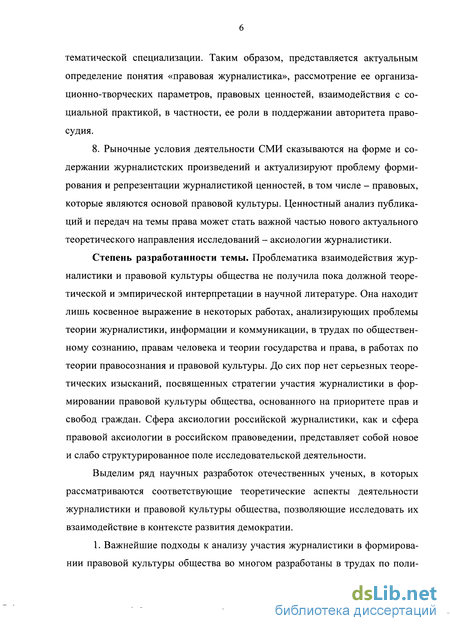 6

тематической специализации. Таким образом, представляется актуальным определение понятия «правовая журналистика», рассмотрение ее организационно-творческих параметров, правовых ценностей, взаимодействия с социальной практикой, в частности, ее роли в поддержании авторитета правосудия.

8. Рыночные условия деятельности СМИ сказываются на форме и содержании журналистских произведений и актуализируют проблему формирования и репрезентации журналистикой ценностей, в том числе – правовых, которые являются основой правовой культуры. Ценностный анализ публикаций и передач на темы права может стать важной частью нового актуального теоретического направления исследований – аксиологии журналистики.

Степень разработанности темы. Проблематика взаимодействия журналистики и правовой культуры общества не получила пока должной теоретической и эмпирической интерпретации в научной литературе. Она находит лишь косвенное выражение в некоторых работах, анализирующих проблемы теории журналистики, информации и коммуникации, в трудах по общественному сознанию, правам человека и теории государства и права, в работах по теории правосознания и правовой культуры. До сих пор нет серьезных теоретических изысканий, посвященных стратегии участия журналистики в формировании правовой культуры общества, основанного на приоритете прав и свобод граждан. Сфера аксиологии российской журналистики, как и сфера правовой аксиологии в российском правоведении, представляет собой новое и слабо структурированное поле исследовательской деятельности.

Выделим ряд научных разработок отечественных ученых, в которых рассматриваются соответствующие теоретические аспекты деятельности журналистики и правовой культуры общества, позволяющие исследовать их взаимодействие в контексте развития демократии.

1. Важнейшие подходы к анализу участия журналистики в формировании правовой культуры общества во многом разработаны в трудах по поли-

dsLib.net
библиотека диссертаций